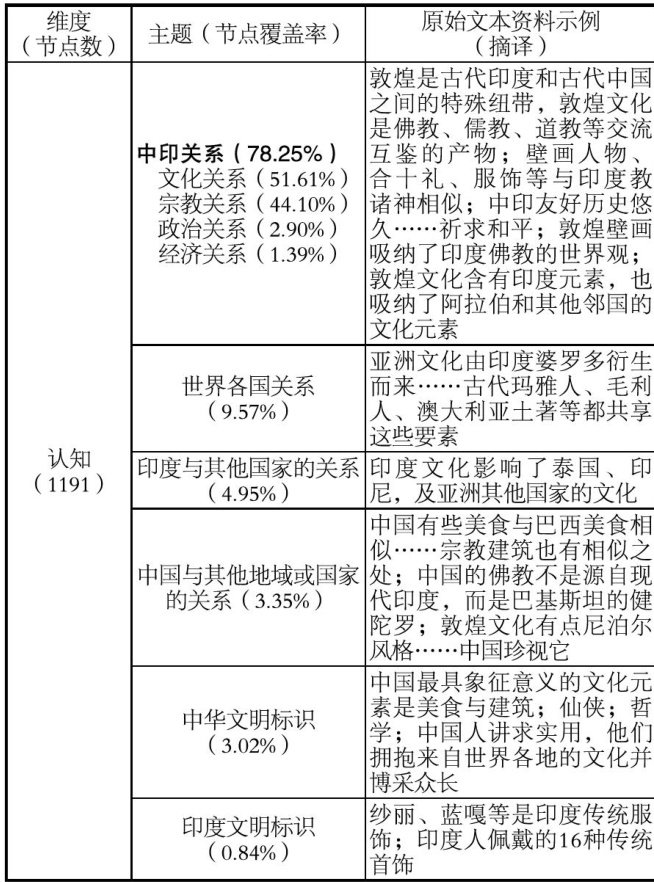 | 维度（节点数） | 主题（节点覆盖率） | 原始文本资料示例（摘译） |
|---|---|---|
| 认知（1191） | 中印关系（78.25%） 文化关系（51.61%） 宗教关系（44.10%） 政治关系（2.90%） 经济关系（1.39%） | 敦煌是古代印度和古代中国之间的特殊纽带，敦煌文化是佛教、儒教、道教等交流互鉴的产物；壁画人物、合十礼、服饰等与印度教诸神相似；中印友好历史悠久……祈求和平；敦煌壁画吸纳了印度佛教的世界观；敦煌文化含有印度元素，也吸纳了阿拉伯和其他邻国的文化元素 |
|  | 世界各国关系（9.57%） | 亚洲文化由印度婆罗多衍生而来……古代玛雅人、毛利人、澳大利亚土著等都共享这些要素 |
|  | 印度与其他国家的关系（4.95%） | 印度文化影响了泰国、印尼，及亚洲其他国家的文化 |
|  | 中国与其他地域或国家的关系（3.35%） | 中国有些美食与巴西美食相似……宗教建筑也有相似之处；中国的佛教不是源自现代印度，而是巴基斯坦的健陀罗；敦煌文化有点尼泊尔风格……中国珍视它 |
|  | 中华文明标识（3.02%） | 中国最具象征意义的文化元素是美食与建筑；仙侠；哲学；中国人讲求实用，他们拥抱来自世界各地的文化并博采众长 |
|  | 印度文明标识（0.84%） | 纱丽、蓝嘎等是印度传统服饰；印度人佩戴的16种传统首饰 |